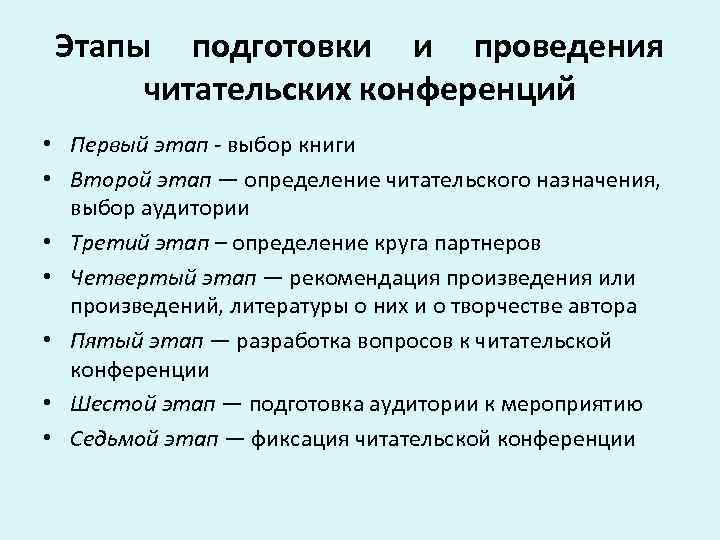 Этапы подготовки и проведения читательских конференций

• Первый этап - выбор книги
• Второй этап — определение читательского назначения, выбор аудитории
• Третий этап – определение круга партнеров
• Четвертый этап — рекомендация произведения или произведений, литературы о них и о творчестве автора
• Пятый этап — разработка вопросов к читательской конференции
• Шестой этап — подготовка аудитории к мероприятию
• Седьмой этап — фиксация читательской конференции